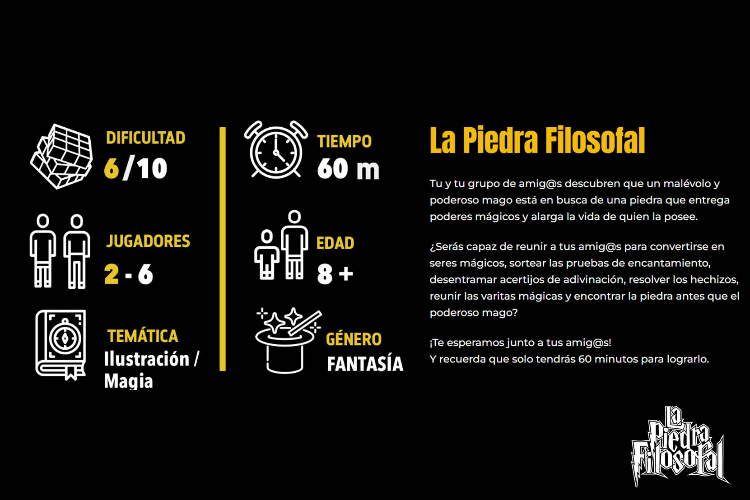 DIFICULTAD
6/10

JUGADORES
2 - 6

TEMÁTICA
Ilustración / Magia

TIEMPO
60 m

EDAD
8 +

GÉNERO
FANTASÍA

La Piedra Filosofal

Tu y tu grupo de amig@s descubren que un malévolo y poderoso mago está en busca de una piedra que entrega poderes mágicos y alarga la vida de quien la posee.

¿Serás capaz de reunir a tus amig@s para convertirse en seres mágicos, sortear las pruebas de encantamiento, desentramar acertijos de adivinación, resolver los hechizos, reunir las varitas mágicas y encontrar la piedra antes que el poderoso mago?

¡Te esperamos junto a tus amig@s!
Y recuerda que solo tendrás 60 minutos para lograrlo.

La Piedra Filosofal